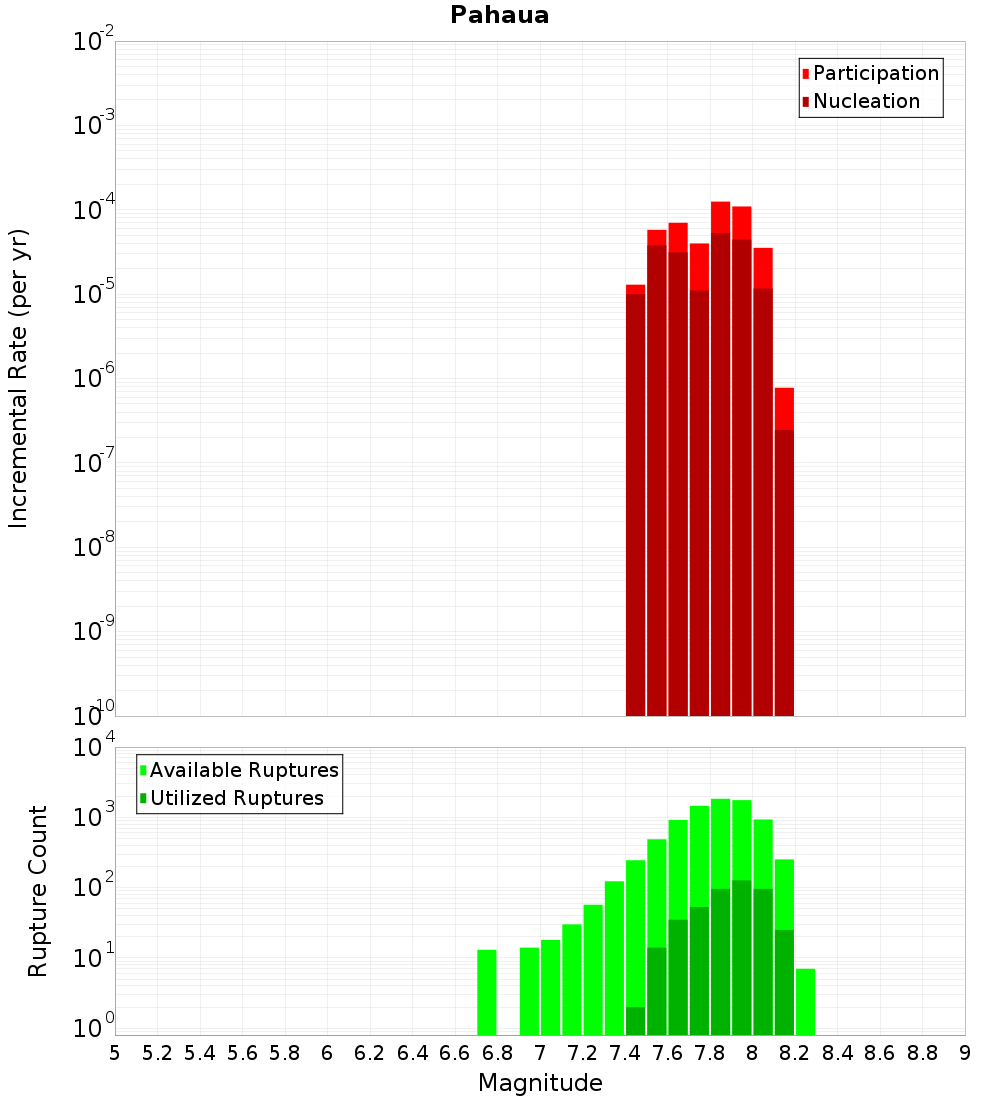 Pahaua

Participation
Nucleation

Incremental Rate (per yr)

$10^{-2}$
$10^{-3}$
$10^{-4}$
$10^{-5}$
$10^{-6}$
$10^{-7}$
$10^{-8}$
$10^{-9}$
$10^{-10}$

Available Ruptures
Utilized Ruptures

Rupture Count

$10^{4}$
$10^{3}$
$10^{2}$
$10^{1}$
$10^{0}$

5 5.2 5.4 5.6 5.8 6 6.2 6.4 6.6 6.8 7 7.2 7.4 7.6 7.8 8 8.2 8.4 8.6 8.8 9

Magnitude